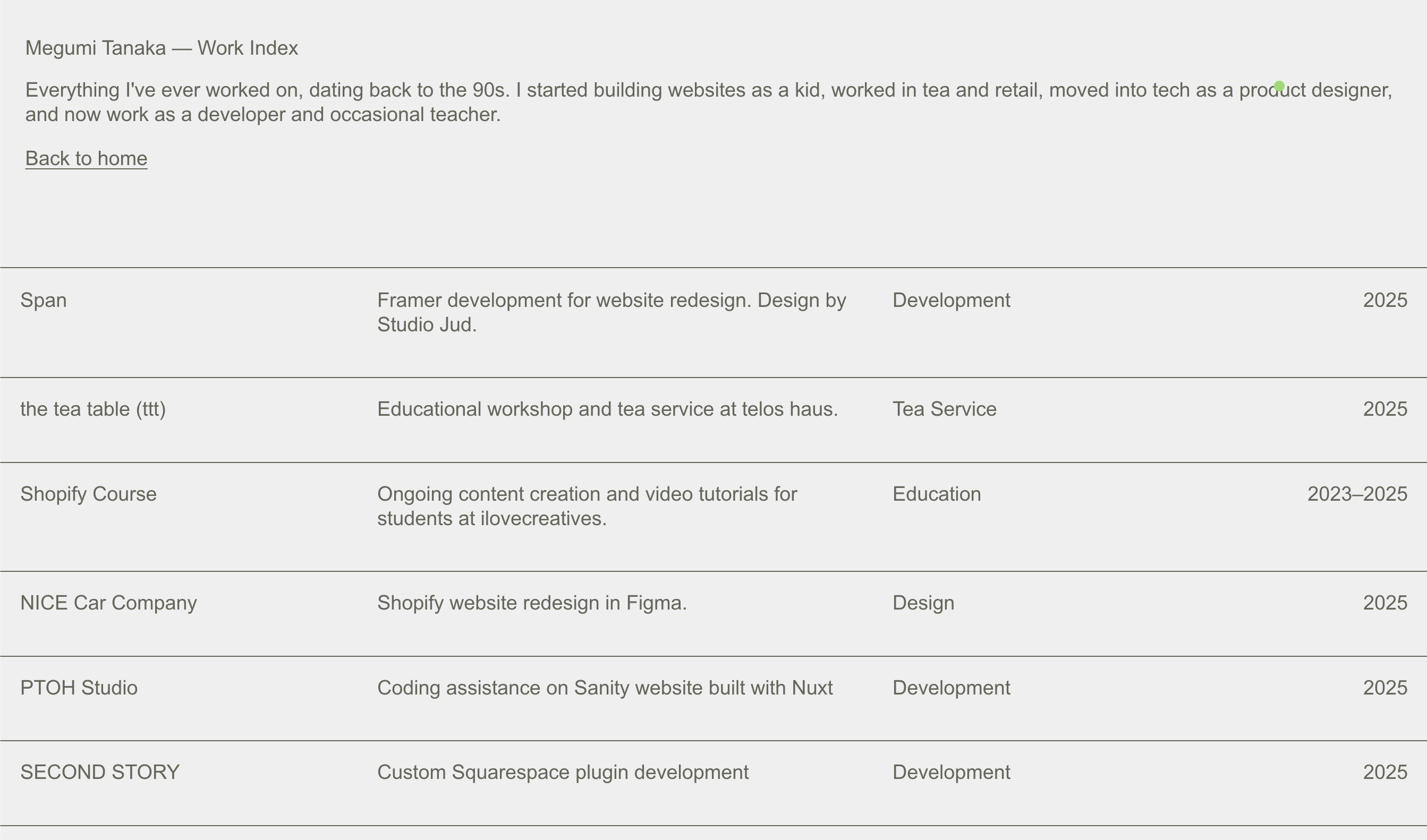 Megumi Tanaka — Work Index

Everything I've ever worked on, dating back to the 90s. I started building websites as a kid, worked in tea and retail, moved into tech as a product designer, and now work as a developer and occasional teacher.

Back to home

| | | | |
|---|---|---|---|
| Span | Framer development for website redesign. Design by Studio Jud. | Development | 2025 |
| the tea table (ttt) | Educational workshop and tea service at telos haus. | Tea Service | 2025 |
| Shopify Course | Ongoing content creation and video tutorials for students at ilovecreatives. | Education | 2023–2025 |
| NICE Car Company | Shopify website redesign in Figma. | Design | 2025 |
| PTOH Studio | Coding assistance on Sanity website built with Nuxt | Development | 2025 |
| SECOND STORY | Custom Squarespace plugin development | Development | 2025 |